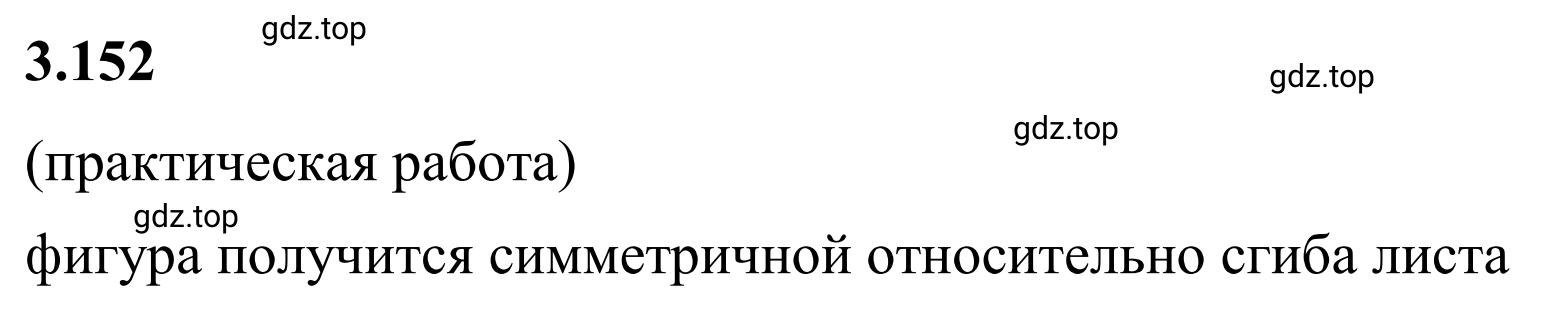 3.152 gdz.top

gdz.top

gdz.top

(практическая работа)

gdz.top

фигура получится симметричной относительно сгиба листа